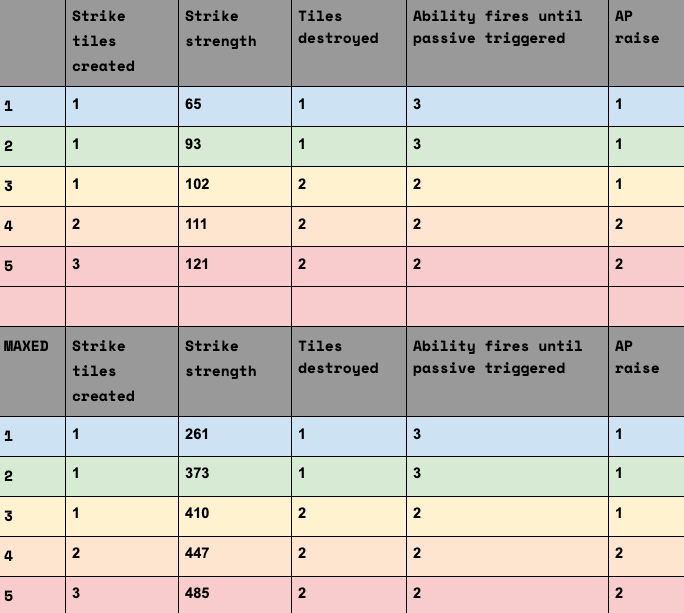 |  | Strike tiles created | Strike strength | Tiles destroyed | Ability fires until passive triggered | AP raise |
|---|---|---|---|---|---|
| 1 | 1 | 65 | 1 | 3 | 1 |
| 2 | 1 | 93 | 1 | 3 | 1 |
| 3 | 1 | 102 | 2 | 2 | 1 |
| 4 | 2 | 111 | 2 | 2 | 2 |
| 5 | 3 | 121 | 2 | 2 | 2 |
|  |  |  |  |  |  |
| MAXED | Strike tiles created | Strike strength | Tiles destroyed | Ability fires until passive triggered | AP raise |
| 1 | 1 | 261 | 1 | 3 | 1 |
| 2 | 1 | 373 | 1 | 3 | 1 |
| 3 | 1 | 410 | 2 | 2 | 1 |
| 4 | 2 | 447 | 2 | 2 | 2 |
| 5 | 3 | 485 | 2 | 2 | 2 |